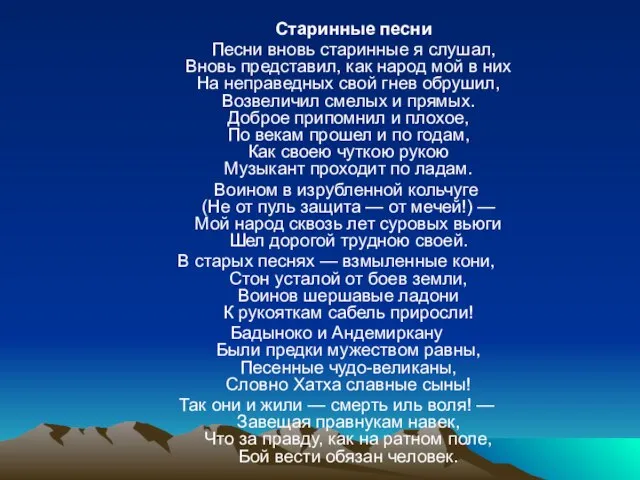 Старинные песни

Песни вновь старинные я слушал,
Вновь представил, как народ мой в них
На неправедных свой гнев обрушил,
Возвеличил смелых и прямых.
Доброе припомнил и плохое,
По векам прошел и по годам,
Как своею чуткою рукою
Музыкант проходит по ладам.

Воином в изрубленной кольчуге
(Не от пуль защита — от мечей!) —
Мой народ сквозь лет суровых вьюги
Шел дорогой трудною своей.

В старых песнях — взмыленные кони,
Стон усталой от боев земли,
Воинов шершавые ладони
К рукояткам сабель приросли!

Бадыноко и Андемиркану
Были предки мужеством равны,
Песенные чудо-великаны,
Словно Хатха славные сыны!

Так они и жили — смерть иль воля! —
Завещая правнукам навек,
Что за правду, как на ратном поле,
Бой вести обязан человек.